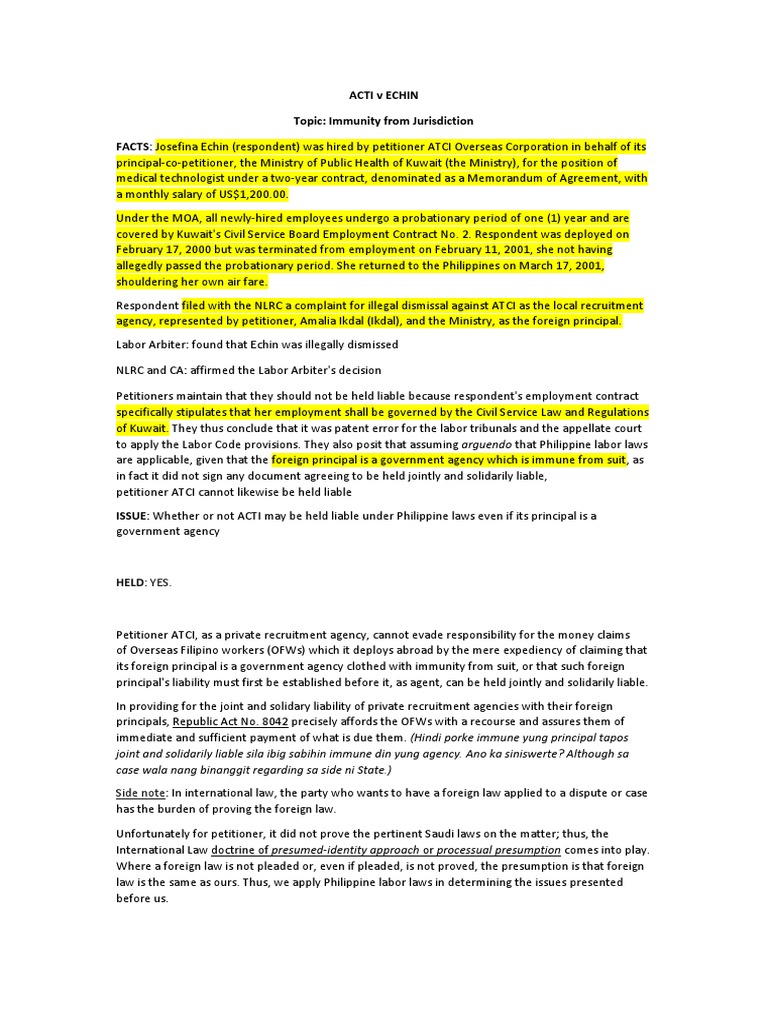 ACTI v ECHIN

Topic: Immunity from Jurisdiction

FACTS: Josefina Echin (respondent) was hired by petitioner ATCI Overseas Corporation in behalf of its principal-co-petitioner, the Ministry of Public Health of Kuwait (the Ministry), for the position of medical technologist under a two-year contract, denominated as a Memorandum of Agreement, with a monthly salary of US$1,200.00.

Under the MOA, all newly-hired employees undergo a probationary period of one (1) year and are covered by Kuwait's Civil Service Board Employment Contract No. 2. Respondent was deployed on February 17, 2000 but was terminated from employment on February 11, 2001, she not having allegedly passed the probationary period. She returned to the Philippines on March 17, 2001, shouldering her own air fare.

Respondent filed with the NLRC a complaint for illegal dismissal against ATCI as the local recruitment agency, represented by petitioner, Amalia Ikdal (Ikdal), and the Ministry, as the foreign principal.

Labor Arbiter: found that Echin was illegally dismissed

NLRC and CA: affirmed the Labor Arbiter's decision

Petitioners maintain that they should not be held liable because respondent's employment contract specifically stipulates that her employment shall be governed by the Civil Service Law and Regulations of Kuwait. They thus conclude that it was patent error for the labor tribunals and the appellate court to apply the Labor Code provisions. They also posit that assuming arguendo that Philippine labor laws are applicable, given that the foreign principal is a government agency which is immune from suit, as in fact it did not sign any document agreeing to be held jointly and solidarily liable,
petitioner ATCI cannot likewise be held liable

ISSUE: Whether or not ACTI may be held liable under Philippine laws even if its principal is a government agency

HELD: YES.

Petitioner ATCI, as a private recruitment agency, cannot evade responsibility for the money claims of Overseas Filipino workers (OFWs) which it deploys abroad by the mere expediency of claiming that its foreign principal is a government agency clothed with immunity from suit, or that such foreign principal's liability must first be established before it, as agent, can be held jointly and solidarily liable.

In providing for the joint and solidary liability of private recruitment agencies with their foreign principals, Republic Act No. 8042 precisely affords the OFWs with a recourse and assures them of immediate and sufficient payment of what is due them. (Hindi porke immune yung principal tapos joint and solidarily liable sila ibig sabihin immune din yung agency. Ano ka siniswerte? Although sa case wala nang binanggit regarding sa side ni State.)

Side note: In international law, the party who wants to have a foreign law applied to a dispute or case has the burden of proving the foreign law.

Unfortunately for petitioner, it did not prove the pertinent Saudi laws on the matter; thus, the International Law doctrine of presumed-identity approach or processual presumption comes into play. Where a foreign law is not pleaded or, even if pleaded, is not proved, the presumption is that foreign law is the same as ours. Thus, we apply Philippine labor laws in determining the issues presented before us.